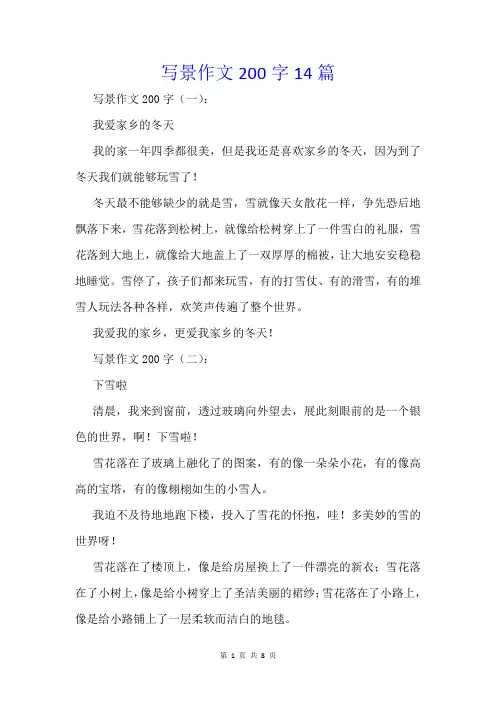 写景作文 200 字 14 篇

写景作文 200 字（一）：

我爱家乡的冬天

我的家一年四季都很美，但是我还是喜欢家乡的冬天，因为到了冬天我们就能够玩雪了！

冬天最不能够缺少的就是雪，雪就像天女散花一样，争先恐后地飘落下来，雪花落到松树上，就像给松树穿上了一件雪白的礼服，雪花落到大地上，就像给大地盖上了一双厚厚的棉被，让大地安安稳稳地睡觉。雪停了，孩子们都来玩雪，有的打雪仗、有的滑雪，有的堆雪人玩法各种各样，欢笑声传遍了整个世界。

我爱我的家乡，更爱我家乡的冬天！

写景作文 200 字（二）：

下雪啦

清晨，我来到窗前，透过玻璃向外望去，展此刻眼前的是一个银色的世界，啊！下雪啦！

雪花落在了玻璃上融化了的图案，有的像一朵朵小花，有的像高高的宝塔，有的像栩栩如生的小雪人。

我迫不及待地地跑下楼，投入了雪花的怀抱，哇！多美妙的雪的世界呀！

雪花落在了楼顶上，像是给房屋换上了一件漂亮的新衣；雪花落在了小树上，像是给小树穿上了圣洁美丽的裙纱；雪花落在了小路上，像是给小路铺上了一层柔软而洁白的地毯。

第 1 页 共 8 页